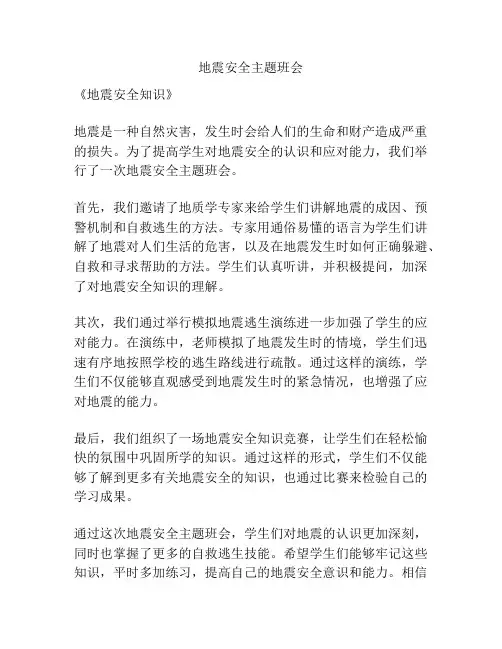 地震安全主题班会

《地震安全知识》

地震是一种自然灾害，发生时会给人们的生命和财产造成严重的损失。为了提高学生对地震安全的认识和应对能力，我们举行了一次地震安全主题班会。

首先，我们邀请了地质学专家来给学生们讲解地震的成因、预警机制和自救逃生的方法。专家用通俗易懂的语言为学生们讲解了地震对人们生活的危害，以及在地震发生时如何正确躲避、自救和寻求帮助的方法。学生们认真听讲，并积极提问，加深了对地震安全知识的理解。

其次，我们通过举行模拟地震逃生演练进一步加强了学生的应对能力。在演练中，老师模拟了地震发生时的情境，学生们迅速有序地按照学校的逃生路线进行疏散。通过这样的演练，学生们不仅能够直观感受到地震发生时的紧急情况，也增强了应对地震的能力。

最后，我们组织了一场地震安全知识竞赛，让学生们在轻松愉快的氛围中巩固所学的知识。通过这样的形式，学生们不仅能够了解到更多有关地震安全的知识，也通过比赛来检验自己的学习成果。

通过这次地震安全主题班会，学生们对地震的认识更加深刻，同时也掌握了更多的自救逃生技能。希望学生们能够牢记这些知识，平时多加练习，提高自己的地震安全意识和能力。相信